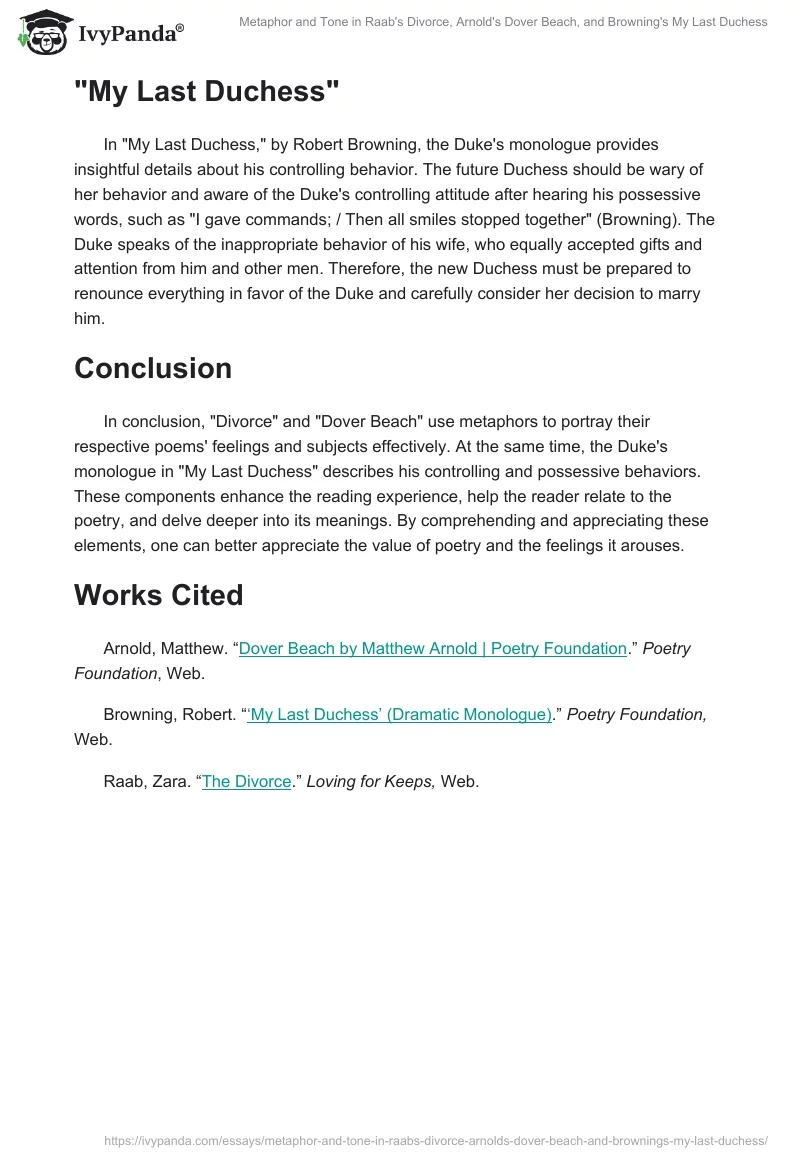 IvyPanda®

Metaphor and Tone in Raab's Divorce, Arnold's Dover Beach, and Browning's My Last Duchess

"My Last Duchess"

In "My Last Duchess," by Robert Browning, the Duke's monologue provides insightful details about his controlling behavior. The future Duchess should be wary of her behavior and aware of the Duke's controlling attitude after hearing his possessive words, such as "I gave commands; / Then all smiles stopped together" (Browning). The Duke speaks of the inappropriate behavior of his wife, who equally accepted gifts and attention from him and other men. Therefore, the new Duchess must be prepared to renounce everything in favor of the Duke and carefully consider her decision to marry him.

Conclusion

In conclusion, "Divorce" and "Dover Beach" use metaphors to portray their respective poems' feelings and subjects effectively. At the same time, the Duke's monologue in "My Last Duchess" describes his controlling and possessive behaviors. These components enhance the reading experience, help the reader relate to the poetry, and delve deeper into its meanings. By comprehending and appreciating these elements, one can better appreciate the value of poetry and the feelings it arouses.

Works Cited

Arnold, Matthew. “Dover Beach by Matthew Arnold | Poetry Foundation.” Poetry Foundation, Web.

Browning, Robert. “‘My Last Duchess’ (Dramatic Monologue).” Poetry Foundation, Web.

Raab, Zara. “The Divorce.” Loving for Keeps, Web.

https://ivypanda.com/essays/metaphor-and-tone-in-raabs-divorce-arnolds-dover-beach-and-brownings-my-last-duchess/